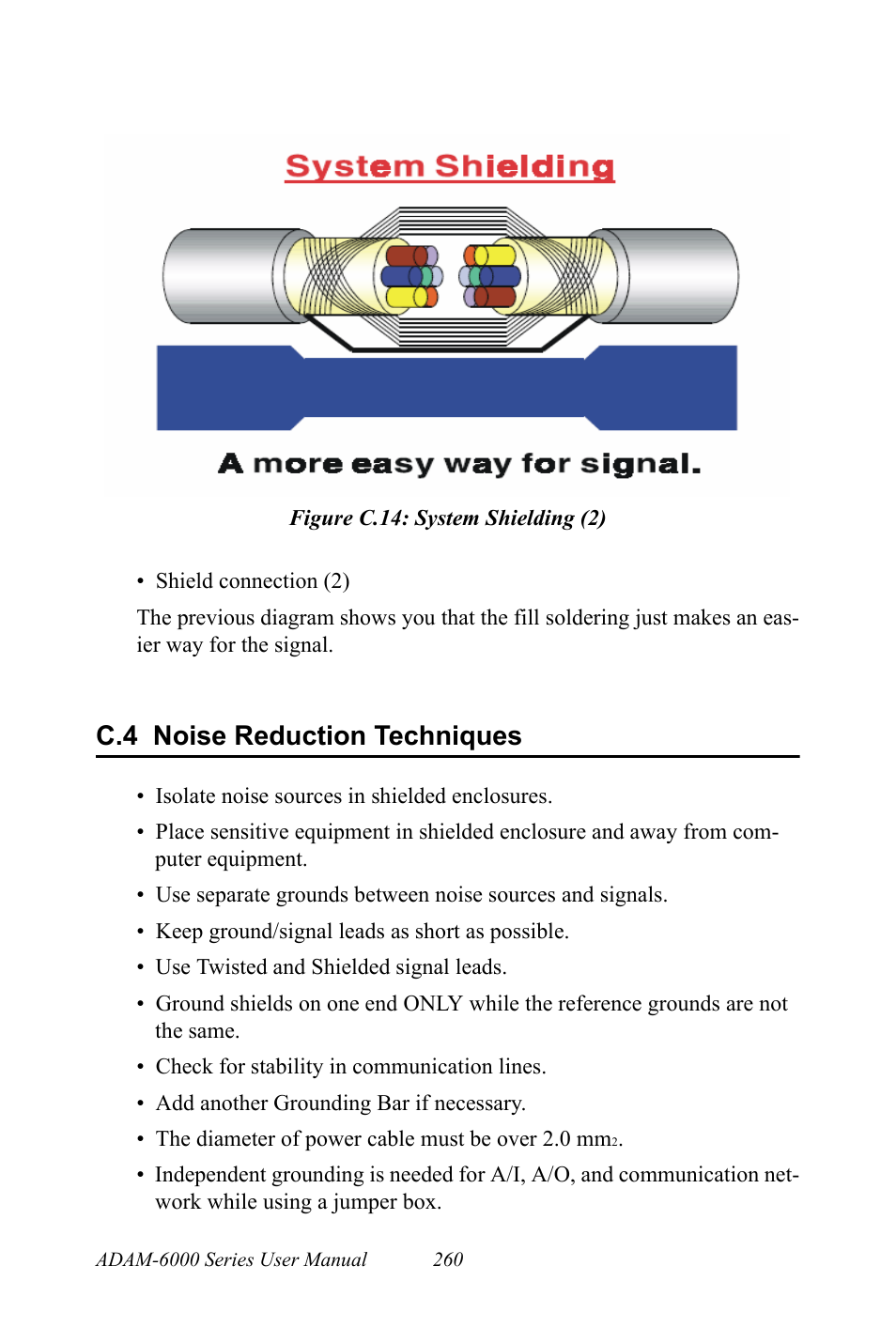 System Shielding

A more easy way for signal.

Figure C.14: System Shielding (2)

• Shield connection (2)

The previous diagram shows you that the fill soldering just makes an easier way for the signal.

C.4 Noise Reduction Techniques

• Isolate noise sources in shielded enclosures.
• Place sensitive equipment in shielded enclosure and away from computer equipment.
• Use separate grounds between noise sources and signals.
• Keep ground/signal leads as short as possible.
• Use Twisted and Shielded signal leads.
• Ground shields on one end ONLY while the reference grounds are not the same.
• Check for stability in communication lines.
• Add another Grounding Bar if necessary.
• The diameter of power cable must be over 2.0 $mm_2$.
• Independent grounding is needed for A/I, A/O, and communication network while using a jumper box.

ADAM-6000 Series User Manual 260